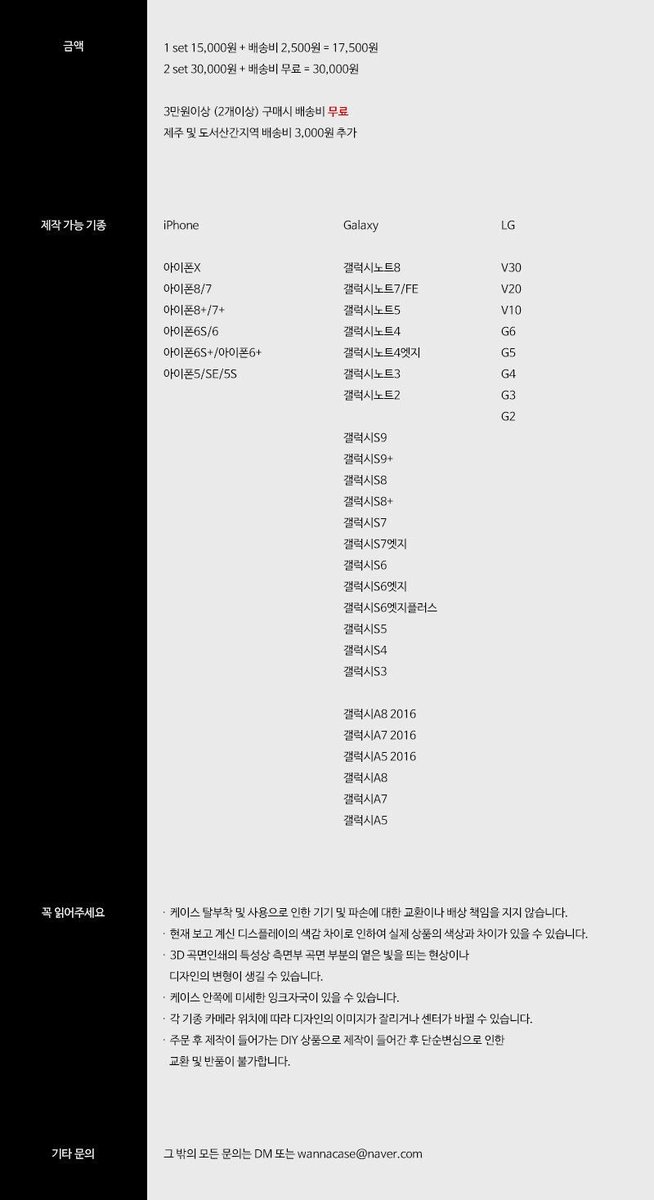 금액

1 set 15,000원 + 배송비 2,500원 = 17,500원
2 set 30,000원 + 배송비 무료 = 30,000원

3만원이상 (2개이상) 구매시 배송비 무료
제주 및 도서산간지역 배송비 3,000원 추가

제작 가능 기종

iPhone

아이폰X
아이폰8/7
아이폰8+/7+
아이폰6S/6
아이폰6S+/아이폰6+
아이폰5/SE/5S

Galaxy

갤럭시노트8
갤럭시노트7/FE
갤럭시노트5
갤럭시노트4
갤럭시노트4엣지
갤럭시노트3
갤럭시노트2

갤럭시S9
갤럭시S9+
갤럭시S8
갤럭시S8+
갤럭시S7
갤럭시S7엣지
갤럭시S6
갤럭시S6엣지
갤럭시S6엣지플러스
갤럭시S5
갤럭시S4
갤럭시S3

갤럭시A8 2016
갤럭시A7 2016
갤럭시A5 2016
갤럭시A8
갤럭시A7
갤럭시A5

LG

V30
V20
V10
G6
G5
G4
G3
G2

꼭 읽어주세요

· 케이스 탈부착 및 사용으로 인한 기기 및 파손에 대한 교환이나 배상 책임을 지지 않습니다.
· 현재 보고 계신 디스플레이의 색감 차이로 인하여 실제 상품의 색상과 차이가 있을 수 있습니다.
· 3D 곡면인쇄의 특성상 측면부 곡면 부분의 옅은 빛을 띄는 현상이나 디자인의 변형이 생길 수 있습니다.
· 케이스 안쪽에 미세한 잉크자국이 있을 수 있습니다.
· 각 기종 카메라 위치에 따라 디자인의 이미지가 잘리거나 센터가 바뀔 수 있습니다.
· 주문 후 제작이 들어가는 DIY 상품으로 제작이 들어간 후 단순변심으로 인한 교환 및 반품이 불가합니다.

기타 문의

그 밖의 모든 문의는 DM 또는 wannacase@naver.com